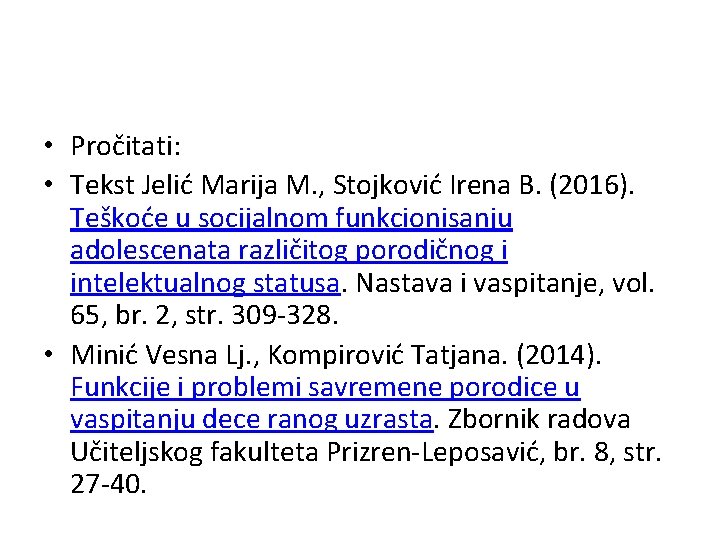 • Pročitati:
• Tekst Jelić Marija M., Stojković Irena B. (2016). Teškoće u socijalnom funkcionisanju adolescenata različitog porodičnog i intelektualnog statusa. Nastava i vaspitanje, vol. 65, br. 2, str. 309-328.
• Minić Vesna Lj., Kompirović Tatjana. (2014). Funkcije i problemi savremene porodice u vaspitanju dece ranog uzrasta. Zbornik radova Učiteljskog fakulteta Prizren-Leposavić, br. 8, str. 27-40.